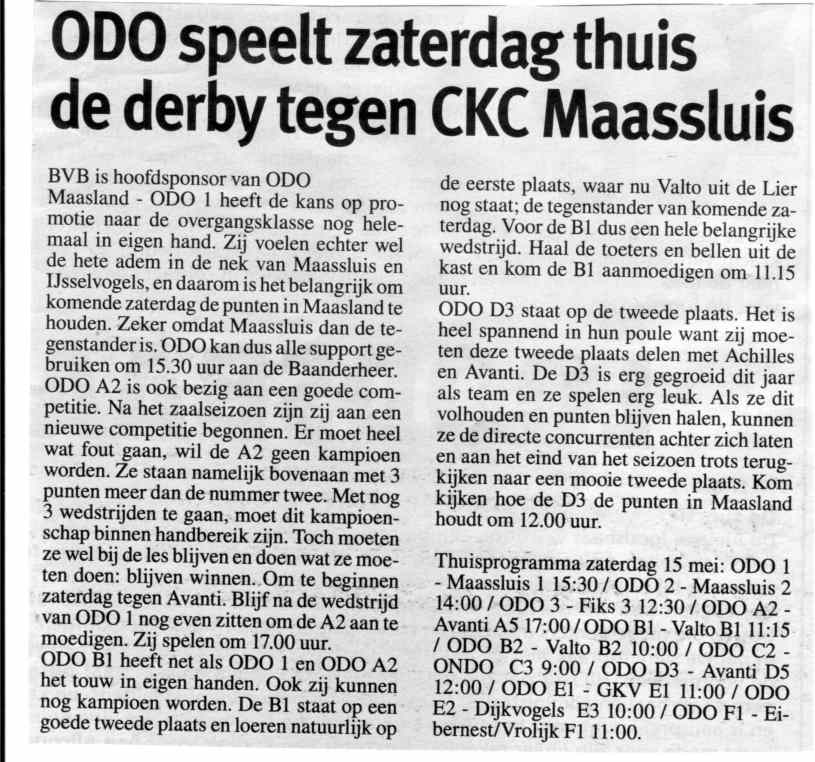 ODO speelt zaterdag thuis de derby tegen CKC Maassluis

BVB is hoofdsponsor van ODO
Maasland - ODO 1 heeft de kans op promotie naar de overgangsklasse nog helemaal in eigen hand. Zij voelen echter wel de hete adem in de nek van Maassluis en IJsselvogels, en daarom is het belangrijk om komende zaterdag de punten in Maasland te houden. Zeker omdat Maassluis dan de tegenstander is. ODO kan dus alle support gebruiken om 15.30 uur aan de Baanderheer.
ODO A2 is ook bezig aan een goede competitie. Na het zaalseizoen zijn zij aan een nieuwe competitie begonnen. Er moet heel wat fout gaan, wil de A2 geen kampioen worden. Ze staan namelijk bovenaan met 3 punten meer dan de nummer twee. Met nog 3 wedstrijden te gaan, moet dit kampioenschap binnen handbereik zijn. Toch moeten ze wel bij de les blijven en doen wat ze moeten doen: blijven winnen. Om te beginnen zaterdag tegen Avanti. Blijf na de wedstrijd van ODO 1 nog even zitten om de A2 aan te moedigen. Zij spelen om 17.00 uur.
ODO B1 heeft net als ODO 1 en ODO A2 het touw in eigen handen. Ook zij kunnen nog kampioen worden. De B1 staat op een goede tweede plaats en loeren natuurlijk op de eerste plaats, waar nu Valto uit de Lier nog staat; de tegenstander van komende zaterdag. Voor de B1 dus een hele belangrijke wedstrijd. Haal de toeters en bellen uit de kast en kom de B1 aanmoedigen om 11.15 uur.
ODO D3 staat op de tweede plaats. Het is heel spannend in hun poule want zij moeten deze tweede plaats delen met Achilles en Avanti. De D3 is erg gegroeid dit jaar als team en ze spelen erg leuk. Als ze dit volhouden en punten blijven halen, kunnen ze de directe concurrenten achter zich laten en aan het eind van het seizoen trots terugkijken naar een mooie tweede plaats. Kom kijken hoe de D3 de punten in Maasland houdt om 12.00 uur.

Thuisprogramma zaterdag 15 mei: ODO 1 - Maassluis 1 15:30 / ODO 2 - Maassluis 2 14:00 / ODO 3 - Fiks 3 12:30 / ODO A2 - Avanti A5 17:00 / ODO B1 - Valto B1 11:15 / ODO B2 - Valto B2 10:00 / ODO C2 - ONDO C3 9:00 / ODO D3 - Avanti D5 12:00 / ODO E1 - GKV E1 11:00 / ODO E2 - Dijkvogels E3 10:00 / ODO F1 - Eibernest/Vrolijk F1 11:00.